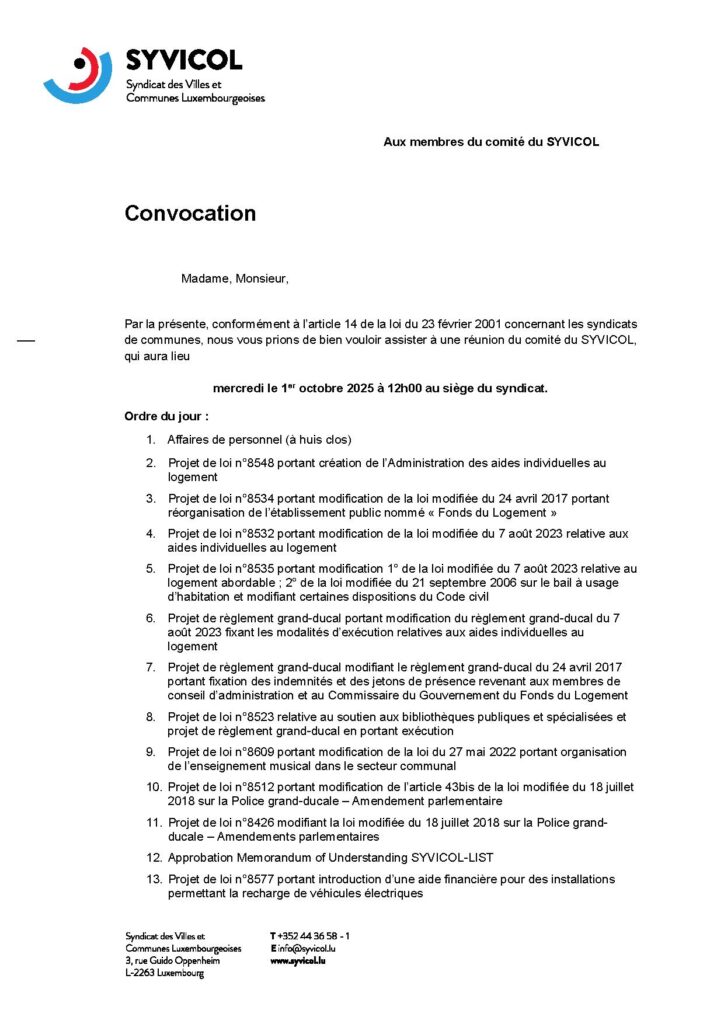 SYVICOL
Syndicat des Villes et Communes Luxembourgeoises

Aux membres du comité du SYVICOL

Convocation

Madame, Monsieur,

Par la présente, conformément à l'article 14 de la loi du 23 février 2001 concernant les syndicats de communes, nous vous prions de bien vouloir assister à une réunion du comité du SYVICOL, qui aura lieu

mercredi le 1$^{er}$ octobre 2025 à 12h00 au siège du syndicat.

Ordre du jour :

1. Affaires de personnel (à huis clos)
2. Projet de loi n°8548 portant création de l'Administration des aides individuelles au logement
3. Projet de loi n°8534 portant modification de la loi modifiée du 24 avril 2017 portant réorganisation de l'établissement public nommé « Fonds du Logement »
4. Projet de loi n°8532 portant modification de la loi modifiée du 7 août 2023 relative aux aides individuelles au logement
5. Projet de loi n°8535 portant modification 1° de la loi modifiée du 7 août 2023 relative au logement abordable ; 2° de la loi modifiée du 21 septembre 2006 sur le bail à usage d'habitation et modifiant certaines dispositions du Code civil
6. Projet de règlement grand-ducal portant modification du règlement grand-ducal du 7 août 2023 fixant les modalités d'exécution relatives aux aides individuelles au logement
7. Projet de règlement grand-ducal modifiant le règlement grand-ducal du 24 avril 2017 portant fixation des indemnités et des jetons de présence revenant aux membres de conseil d'administration et au Commissaire du Gouvernement du Fonds du Logement
8. Projet de loi n°8523 relative au soutien aux bibliothèques publiques et spécialisées et projet de règlement grand-ducal en portant exécution
9. Projet de loi n°8609 portant modification de la loi du 27 mai 2022 portant organisation de l'enseignement musical dans le secteur communal
10. Projet de loi n°8512 portant modification de l'article 43bis de la loi modifiée du 18 juillet 2018 sur la Police grand-ducale – Amendement parlementaire
11. Projet de loi n°8426 modifiant la loi modifiée du 18 juillet 2018 sur la Police grand-ducale – Amendements parlementaires
12. Approbation Memorandum of Understanding SYVICOL-LIST
13. Projet de loi n°8577 portant introduction d'une aide financière pour des installations permettant la recharge de véhicules électriques

Syndicat des Villes et Communes Luxembourgeoises
3, rue Guido Oppenheim
L-2263 Luxembourg

T +352 44 36 58 - 1
E info@syvicol.lu
www.syvicol.lu